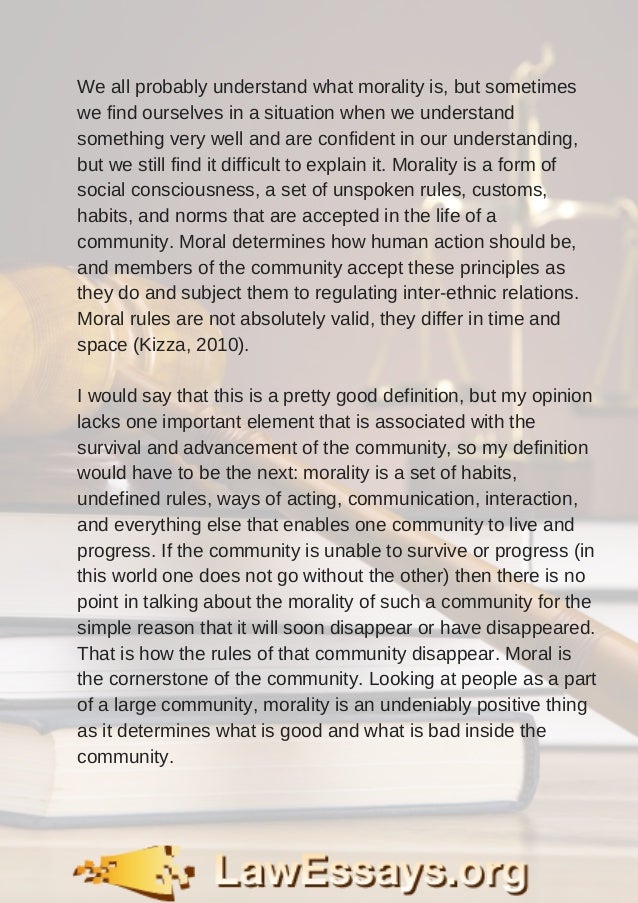 We all probably understand what morality is, but sometimes we find ourselves in a situation when we understand something very well and are confident in our understanding, but we still find it difficult to explain it. Morality is a form of social consciousness, a set of unspoken rules, customs, habits, and norms that are accepted in the life of a community. Moral determines how human action should be, and members of the community accept these principles as they do and subject them to regulating inter-ethnic relations. Moral rules are not absolutely valid, they differ in time and space (Kizza, 2010).

I would say that this is a pretty good definition, but my opinion lacks one important element that is associated with the survival and advancement of the community, so my definition would have to be the next: morality is a set of habits, undefined rules, ways of acting, communication, interaction, and everything else that enables one community to live and progress. If the community is unable to survive or progress (in this world one does not go without the other) then there is no point in talking about the morality of such a community for the simple reason that it will soon disappear or have disappeared. That is how the rules of that community disappear. Moral is the cornerstone of the community. Looking at people as a part of a large community, morality is an undeniably positive thing as it determines what is good and what is bad inside the community.

LawEssays.org